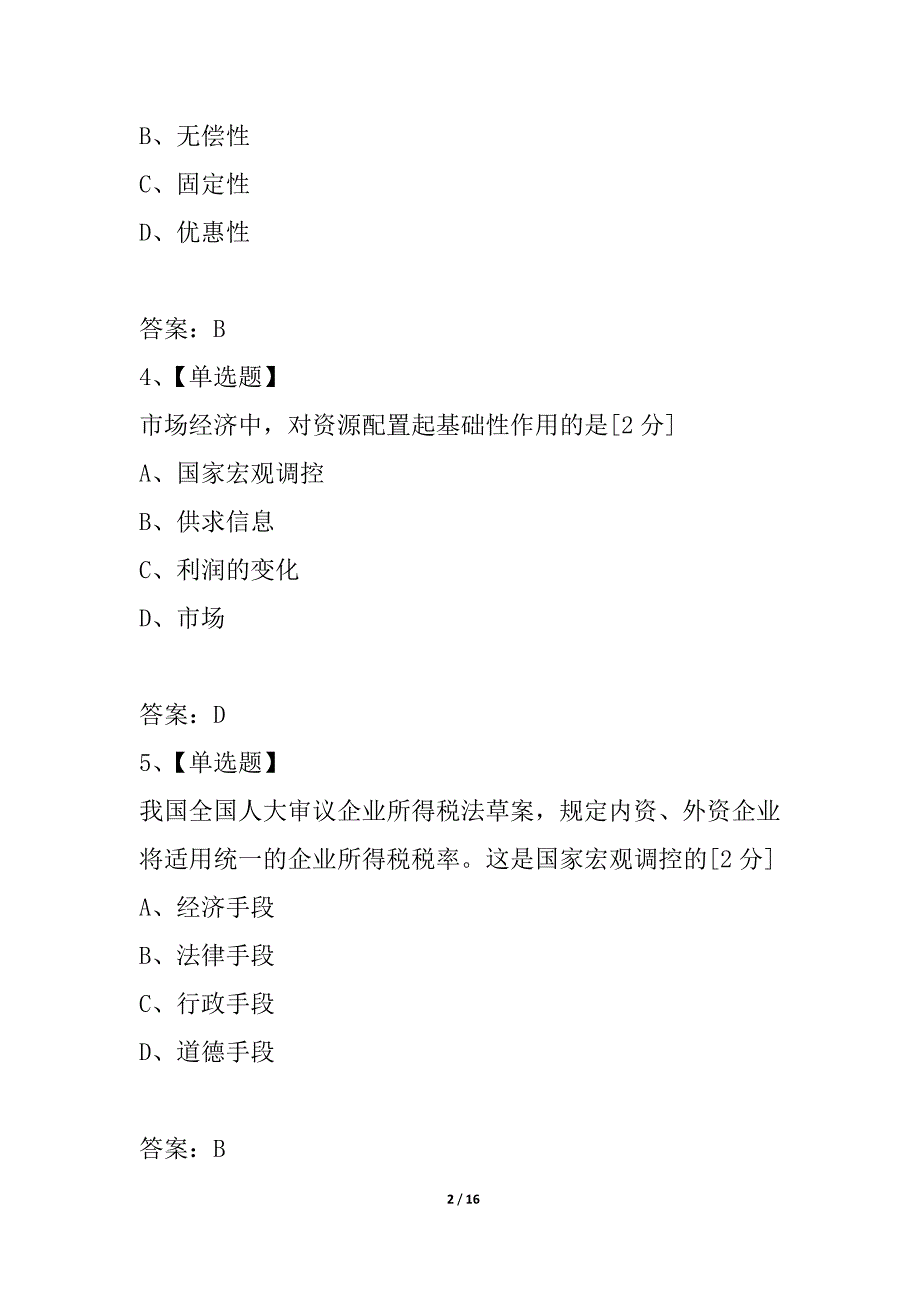 B、无偿性
C、固定性
D、优惠性

答案：B
4、【单选题】
市场经济中，对资源配置起基础性作用的是[2 分]
A、国家宏观调控
B、供求信息
C、利润的变化
D、市场

答案：D
5、【单选题】
我国全国人大审议企业所得税法草案，规定内资、外资企业将适用统一的企业所得税税率。这是国家宏观调控的[2 分]
A、经济手段
B、法律手段
C、行政手段
D、道德手段

答案：B

2 / 16